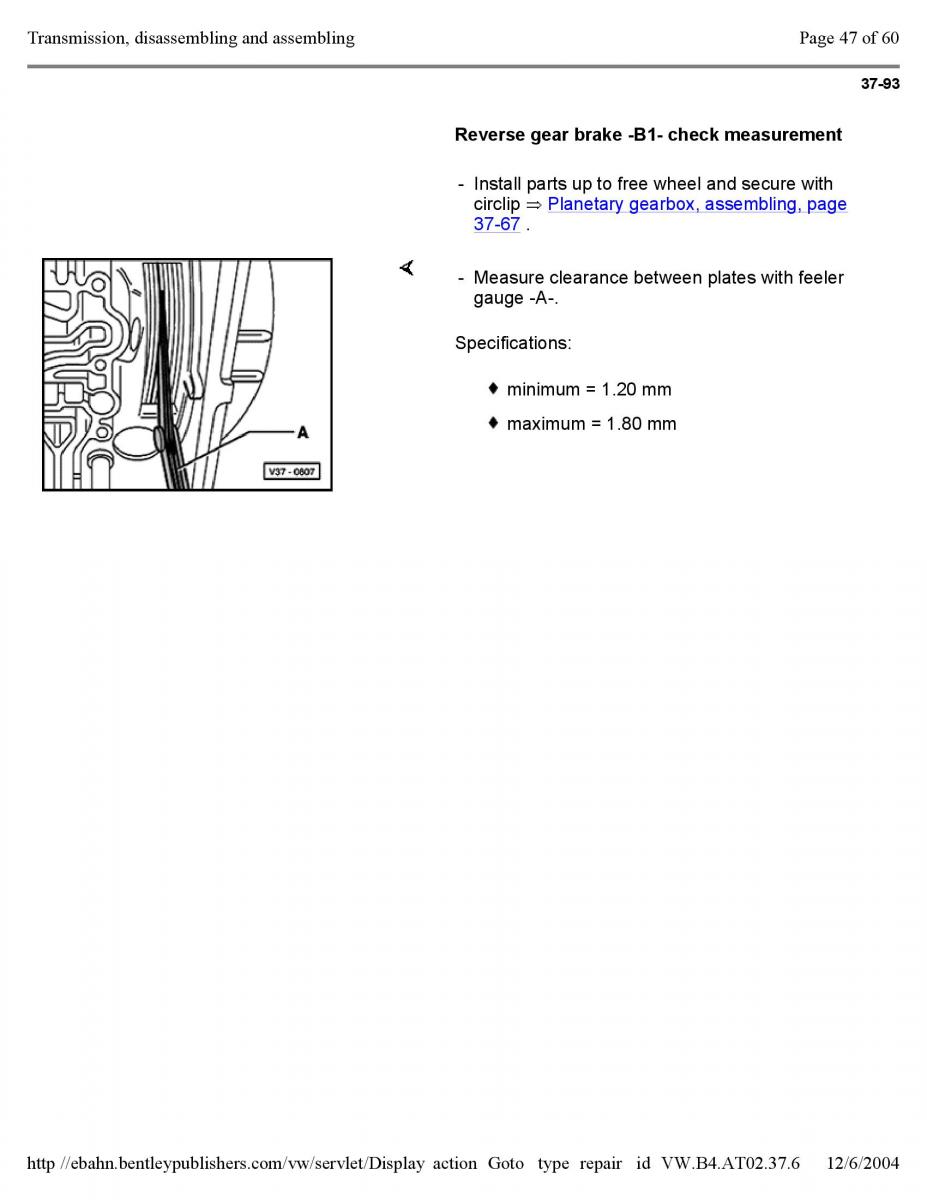 Transmission, disassembling and assembling

Page 47 of 60

37-93

Reverse gear brake -B1- check measurement

- Install parts up to free wheel and secure with circlip ⇒ Planetary gearbox, assembling, page 37-67 .

A

V37 - 0807

- Measure clearance between plates with feeler gauge -A-.

Specifications:

♦ minimum = 1.20 mm

♦ maximum = 1.80 mm

http //ebahn.bentleypublishers.com/vw/servlet/Display action Goto type repair id VW.B4.AT02.37.6 12/6/2004